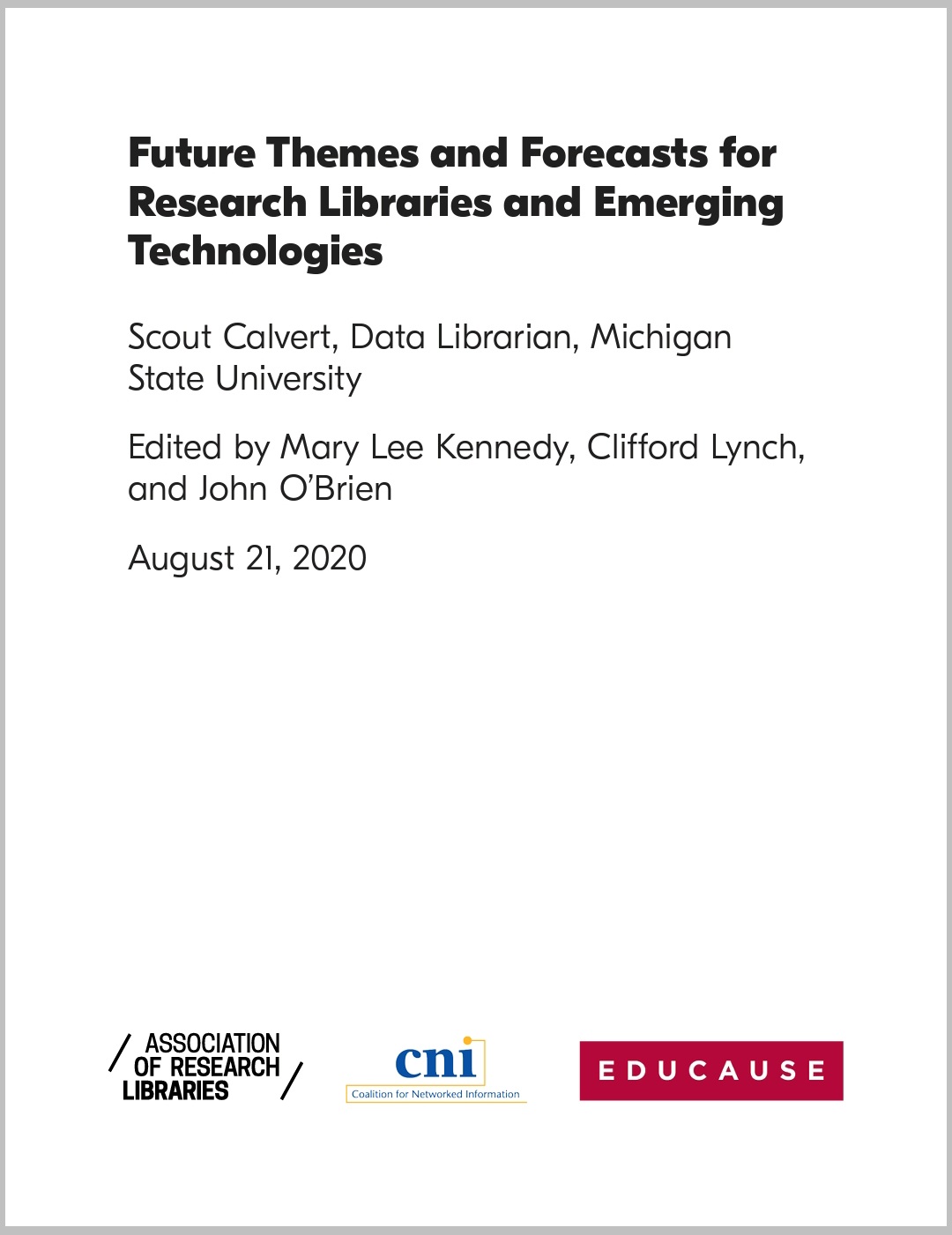 Future Themes and Forecasts for Research Libraries and Emerging Technologies

Scout Calvert, Data Librarian, Michigan State University

Edited by Mary Lee Kennedy, Clifford Lynch, and John O'Brien

August 21, 2020

ASSOCIATION OF RESEARCH LIBRARIES

cni
Coalition for Networked Information

EDUCAUSE